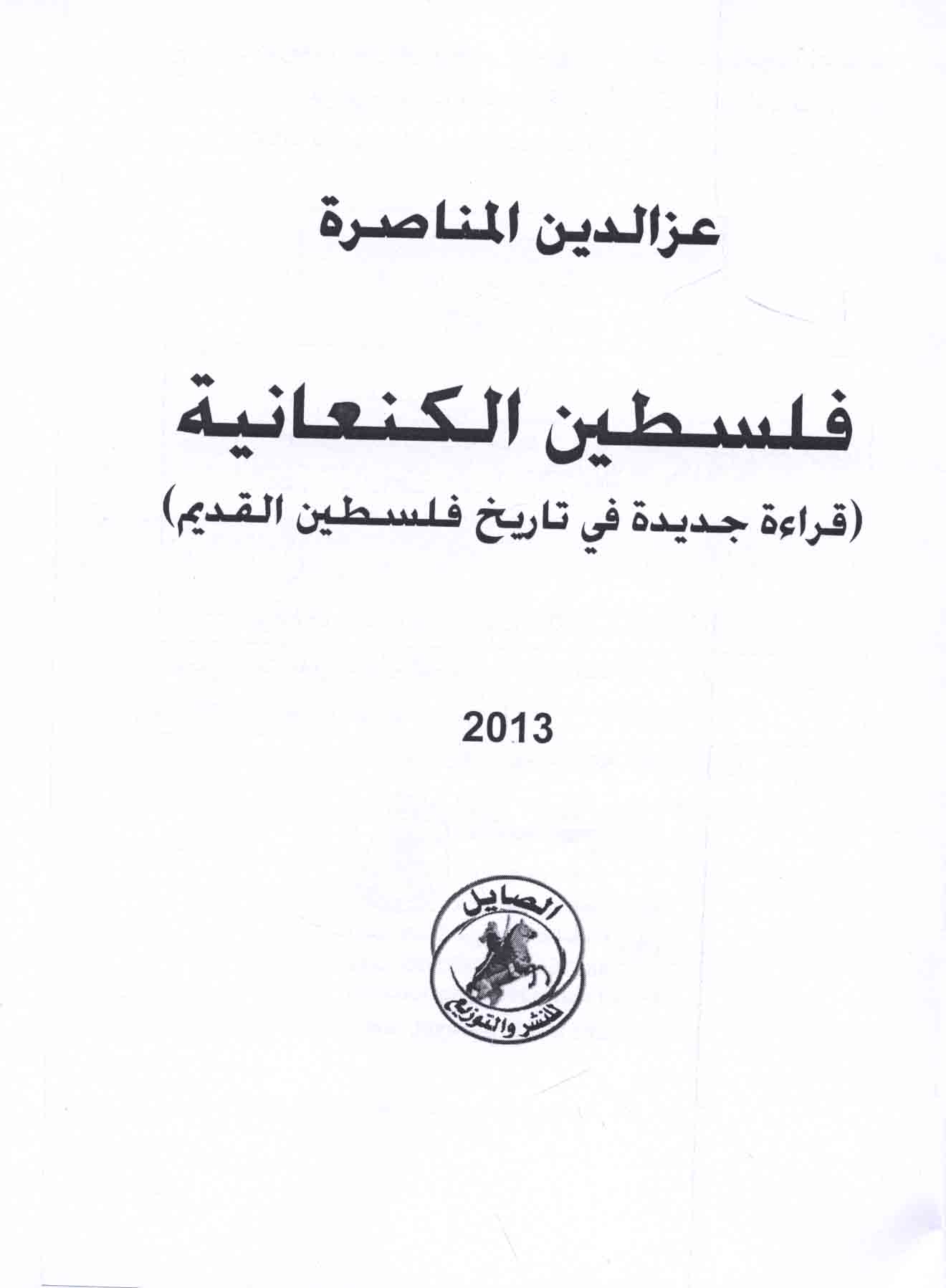 عزالدين المناصرة

فلسطين الكنعانية

(قراءة جديدة في تاريخ فلسطين القديم)

2013

الصايل
للنشر والتوزيع